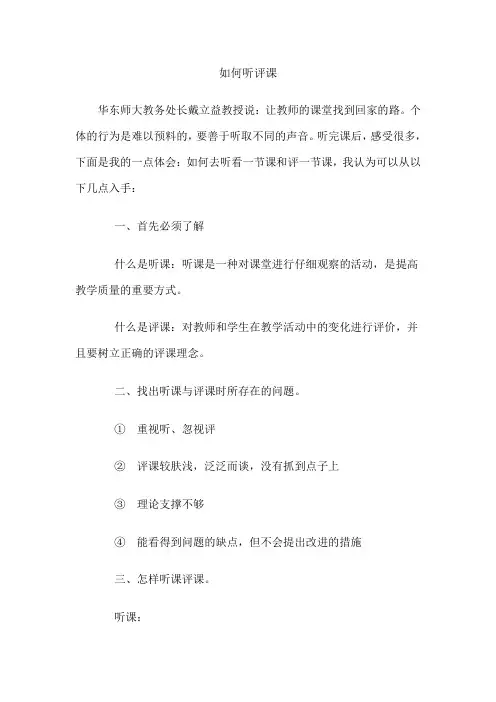 如何听评课

华东师大教务处长戴立益教授说：让教师的课堂找到回家的路。个体的行为是难以预料的，要善于听取不同的声音。听完课后，感受很多，下面是我的一点体会：如何去听看一节课和评一节课，我认为可以从以下几点入手：

一、首先必须了解

什么是听课：听课是一种对课堂进行仔细观察的活动，是提高教学质量的重要方式。

什么是评课：对教师和学生在教学活动中的变化进行评价，并且要树立正确的评课理念。

二、找出听课与评课时所存在的问题。

① 重视听、忽视评

② 评课较肤浅，泛泛而谈，没有抓到点子上

③ 理论支撑不够

④ 能看得到问题的缺点，但不会提出改进的措施

三、怎样听课评课。

听课：